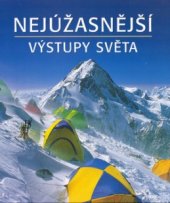 NEJÚŽASNĚJŠÍ

VÝSTUPY SVĚTA